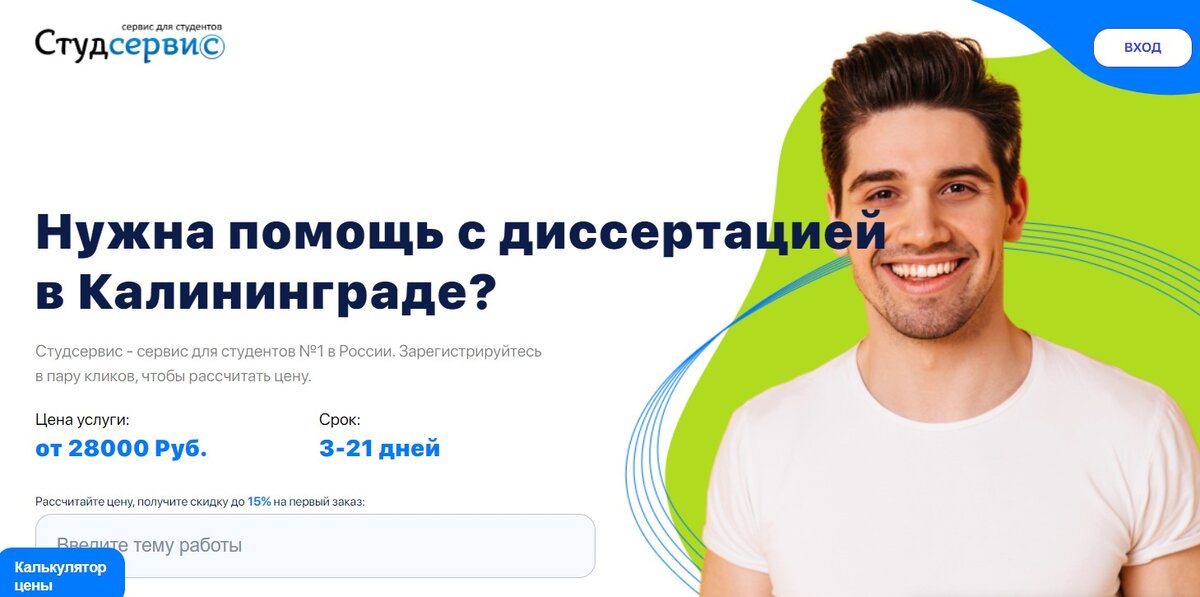 сервис для студентов
Студсервис

ВХОД

Нужна помощь с диссертацией в Калининграде?

Студсервис - сервис для студентов №1 в России. Зарегистрируйтесь в пару кликов, чтобы рассчитать цену.

Цена услуги:
от 28000 Руб.

Срок:
3-21 дней

Рассчитайте цену, получите скидку до 15% на первый заказ:

Введите тему работы

Калькулятор цены